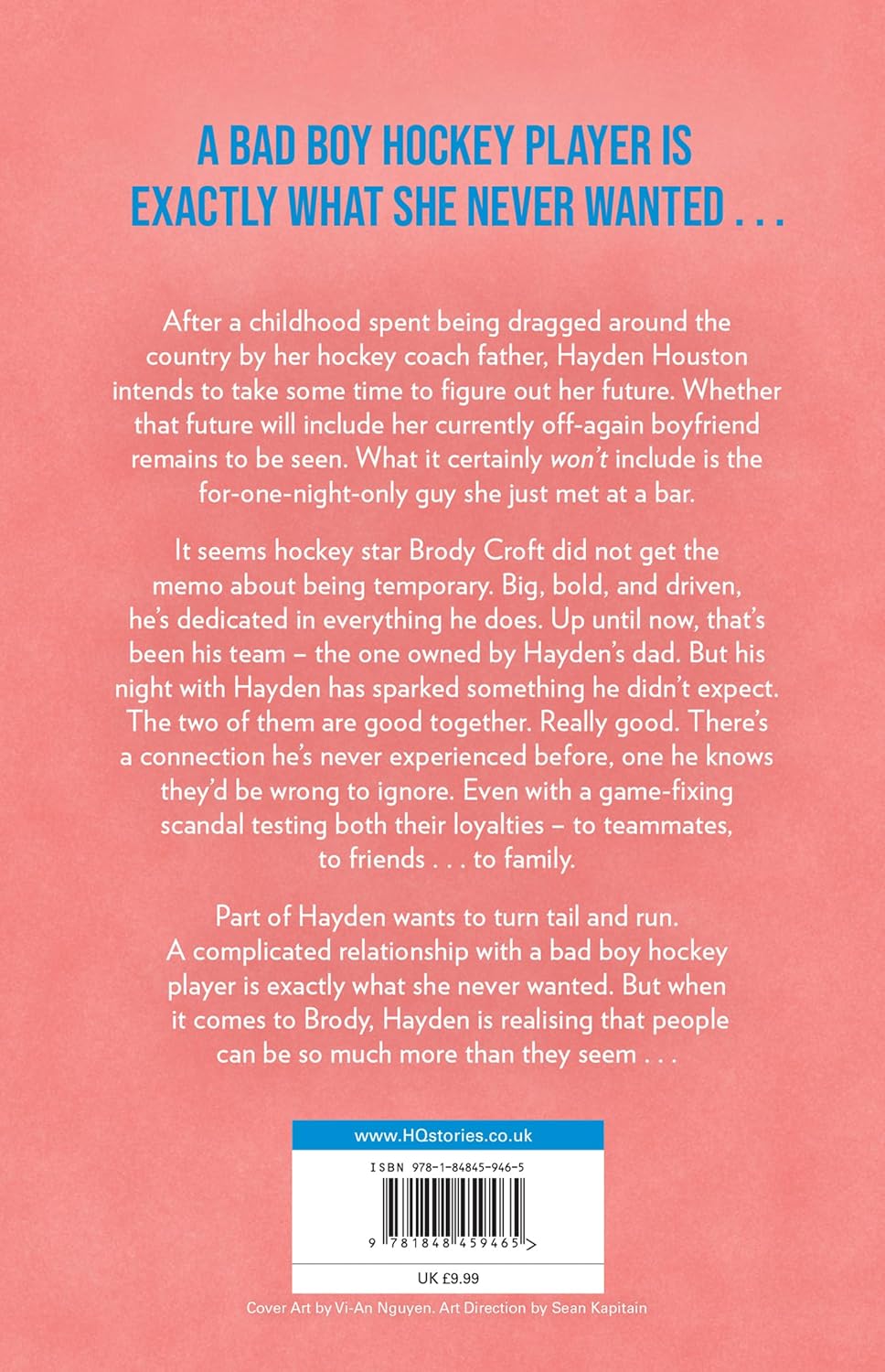 A BAD BOY HOCKEY PLAYER IS EXACTLY WHAT SHE NEVER WANTED . . .

After a childhood spent being dragged around the country by her hockey coach father, Hayden Houston intends to take some time to figure out her future. Whether that future will include her currently off-again boyfriend remains to be seen. What it certainly won't include is the for-one-night-only guy she just met at a bar.

It seems hockey star Brody Croft did not get the memo about being temporary. Big, bold, and driven, he's dedicated in everything he does. Up until now, that's been his team – the one owned by Hayden's dad. But his night with Hayden has sparked something he didn't expect. The two of them are good together. Really good. There's a connection he's never experienced before, one he knows they'd be wrong to ignore. Even with a game-fixing scandal testing both their loyalties – to teammates, to friends . . . to family.

Part of Hayden wants to turn tail and run. A complicated relationship with a bad boy hockey player is exactly what she never wanted. But when it comes to Brody, Hayden is realising that people can be so much more than they seem . . .

www.HQstories.co.uk

ISBN 978-1-84845-946-5

9 781848 459465 >

UK £9.99

Cover Art by Vi-An Nguyen. Art Direction by Sean Kapitain